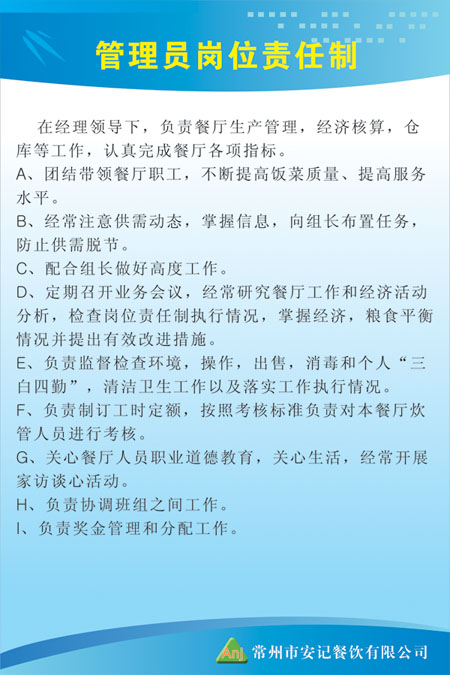 管理员岗位责任制

在经理领导下，负责餐厅生产管理，经济核算，仓库等工作，认真完成餐厅各项指标。

A、团结带领餐厅职工，不断提高饭菜质量、提高服务水平。

B、经常注意供需动态，掌握信息，向组长布置任务，防止供需脱节。

C、配合组长做好高度工作。

D、定期召开业务会议，经常研究餐厅工作和经济活动分析，检查岗位责任制执行情况，掌握经济，粮食平衡情况并提出有效改进措施。

E、负责监督检查环境，操作，出售，消毒和个人“三白四勤”，清洁卫生工作以及落实工作执行情况。

F、负责制订工时定额，按照考核标准负责对本餐厅炊管人员进行考核。

G、关心餐厅人员职业道德教育，关心生活，经常开展家访谈心活动。

H、负责协调班组之间工作。

I、负责奖金管理和分配工作。

AnJ 常州市安记餐饮有限公司